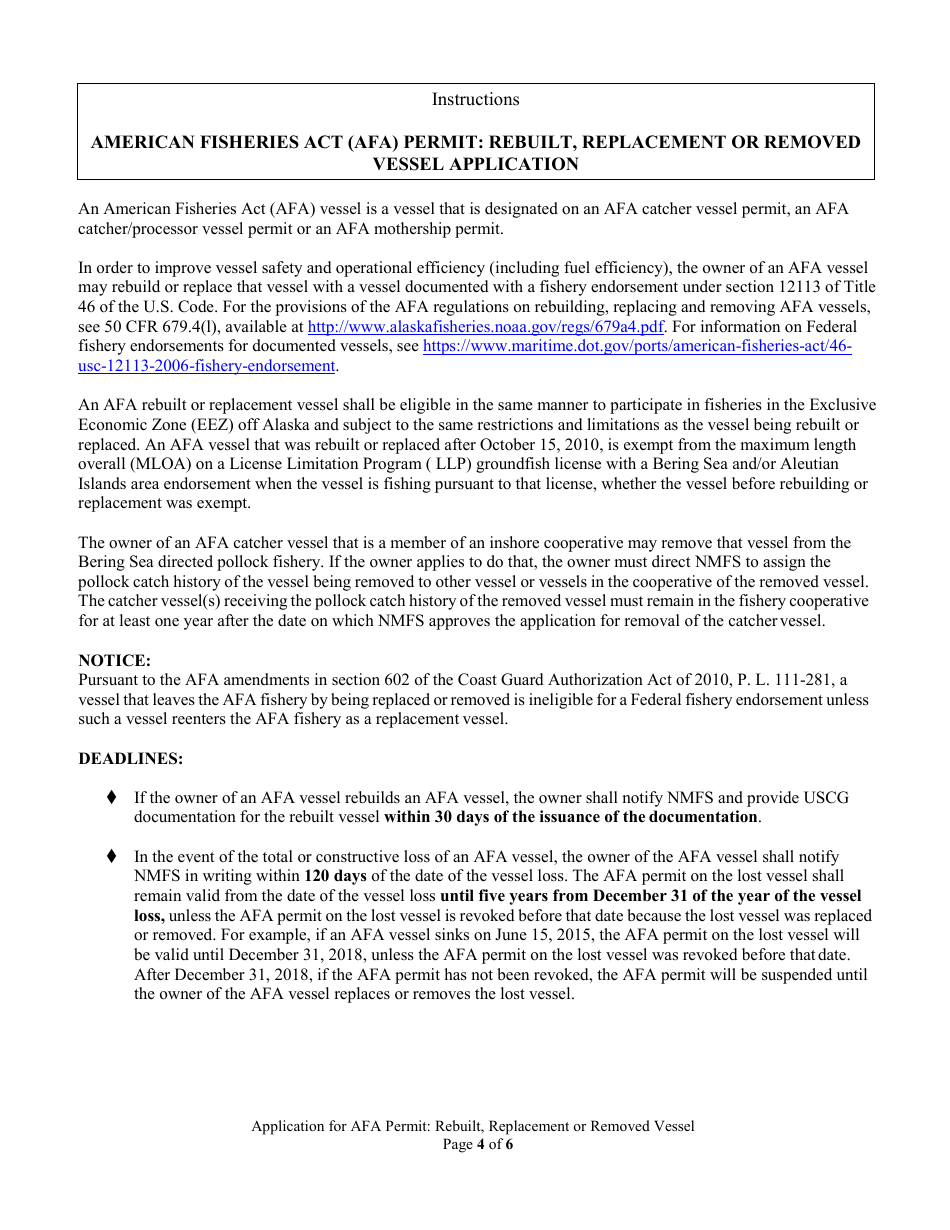 Instructions

AMERICAN FISHERIES ACT (AFA) PERMIT: REBUILT, REPLACEMENT OR REMOVED VESSEL APPLICATION

An American Fisheries Act (AFA) vessel is a vessel that is designated on an AFA catcher vessel permit, an AFA catcher/processor vessel permit or an AFA mothership permit.

In order to improve vessel safety and operational efficiency (including fuel efficiency), the owner of an AFA vessel may rebuild or replace that vessel with a vessel documented with a fishery endorsement under section 12113 of Title 46 of the U.S. Code. For the provisions of the AFA regulations on rebuilding, replacing and removing AFA vessels, see 50 CFR 679.4(l), available at http://www.alaskafisheries.noaa.gov/regs/679a4.pdf. For information on Federal fishery endorsements for documented vessels, see https://www.maritime.dot.gov/ports/american-fisheries-act/46-usc-12113-2006-fishery-endorsement.

An AFA rebuilt or replacement vessel shall be eligible in the same manner to participate in fisheries in the Exclusive Economic Zone (EEZ) off Alaska and subject to the same restrictions and limitations as the vessel being rebuilt or replaced. An AFA vessel that was rebuilt or replaced after October 15, 2010, is exempt from the maximum length overall (MLOA) on a License Limitation Program ( LLP) groundfish license with a Bering Sea and/or Aleutian Islands area endorsement when the vessel is fishing pursuant to that license, whether the vessel before rebuilding or replacement was exempt.

The owner of an AFA catcher vessel that is a member of an inshore cooperative may remove that vessel from the Bering Sea directed pollock fishery. If the owner applies to do that, the owner must direct NMFS to assign the pollock catch history of the vessel being removed to other vessel or vessels in the cooperative of the removed vessel. The catcher vessel(s) receiving the pollock catch history of the removed vessel must remain in the fishery cooperative for at least one year after the date on which NMFS approves the application for removal of the catcher vessel.

NOTICE:
Pursuant to the AFA amendments in section 602 of the Coast Guard Authorization Act of 2010, P. L. 111-281, a vessel that leaves the AFA fishery by being replaced or removed is ineligible for a Federal fishery endorsement unless such a vessel reenters the AFA fishery as a replacement vessel.

DEADLINES:

♦ If the owner of an AFA vessel rebuilds an AFA vessel, the owner shall notify NMFS and provide USCG documentation for the rebuilt vessel within 30 days of the issuance of the documentation.

♦ In the event of the total or constructive loss of an AFA vessel, the owner of the AFA vessel shall notify NMFS in writing within 120 days of the date of the vessel loss. The AFA permit on the lost vessel shall remain valid from the date of the vessel loss until five years from December 31 of the year of the vessel loss, unless the AFA permit on the lost vessel is revoked before that date because the lost vessel was replaced or removed. For example, if an AFA vessel sinks on June 15, 2015, the AFA permit on the lost vessel will be valid until December 31, 2018, unless the AFA permit on the lost vessel was revoked before that date. After December 31, 2018, if the AFA permit has not been revoked, the AFA permit will be suspended until the owner of the AFA vessel replaces or removes the lost vessel.

Application for AFA Permit: Rebuilt, Replacement or Removed Vessel
Page 4 of 6